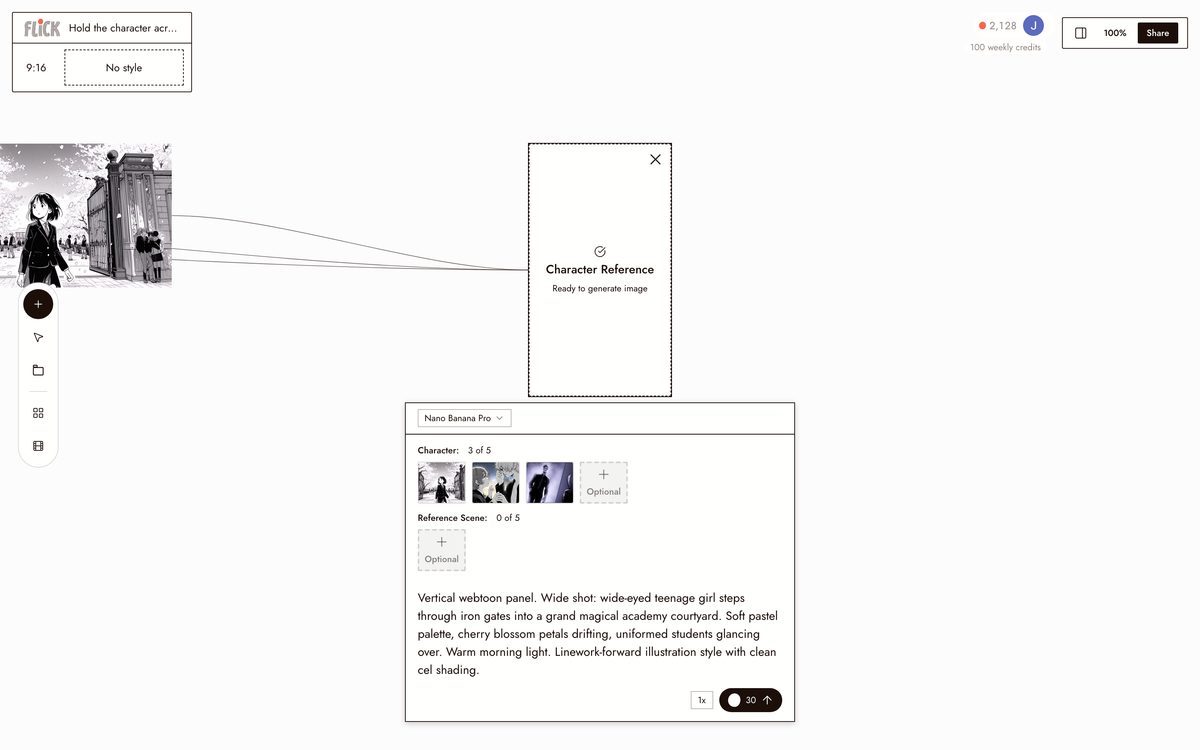 FLICK Hold the character acr...

9:16 No style

2,128 J
100 weekly credits

100% Share

Character Reference
Ready to generate image

Nano Banana Pro

Character: 3 of 5

Optional

Reference Scene: 0 of 5

Optional

Vertical webtoon panel. Wide shot: wide-eyed teenage girl steps through iron gates into a grand magical academy courtyard. Soft pastel palette, cherry blossom petals drifting, uniformed students glancing over. Warm morning light. Linework-forward illustration style with clean cel shading.

1x 30